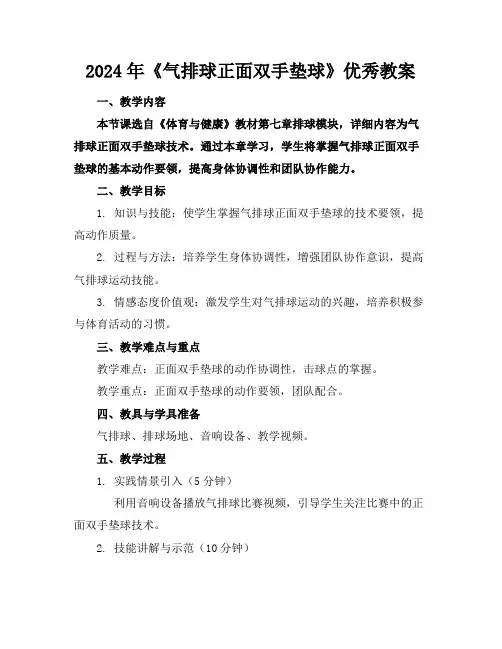 2024年《气排球正面双手垫球》优秀教案

一、教学内容

本节课选自《体育与健康》教材第七章排球模块，详细内容为气排球正面双手垫球技术。通过本章学习，学生将掌握气排球正面双手垫球的基本动作要领，提高身体协调性和团队协作能力。

二、教学目标

1. 知识与技能：使学生掌握气排球正面双手垫球的技术要领，提高动作质量。

2. 过程与方法：培养学生身体协调性，增强团队协作意识，提高气排球运动技能。

3. 情感态度价值观：激发学生对气排球运动的兴趣，培养积极参与体育活动的习惯。

三、教学难点与重点

教学难点：正面双手垫球的动作协调性，击球点的掌握。

教学重点：正面双手垫球的动作要领，团队配合。

四、教具与学具准备

气排球、排球场地、音响设备、教学视频。

五、教学过程

1. 实践情景引入（5分钟）

利用音响设备播放气排球比赛视频，引导学生关注比赛中的正面双手垫球技术。

2. 技能讲解与示范（10分钟）